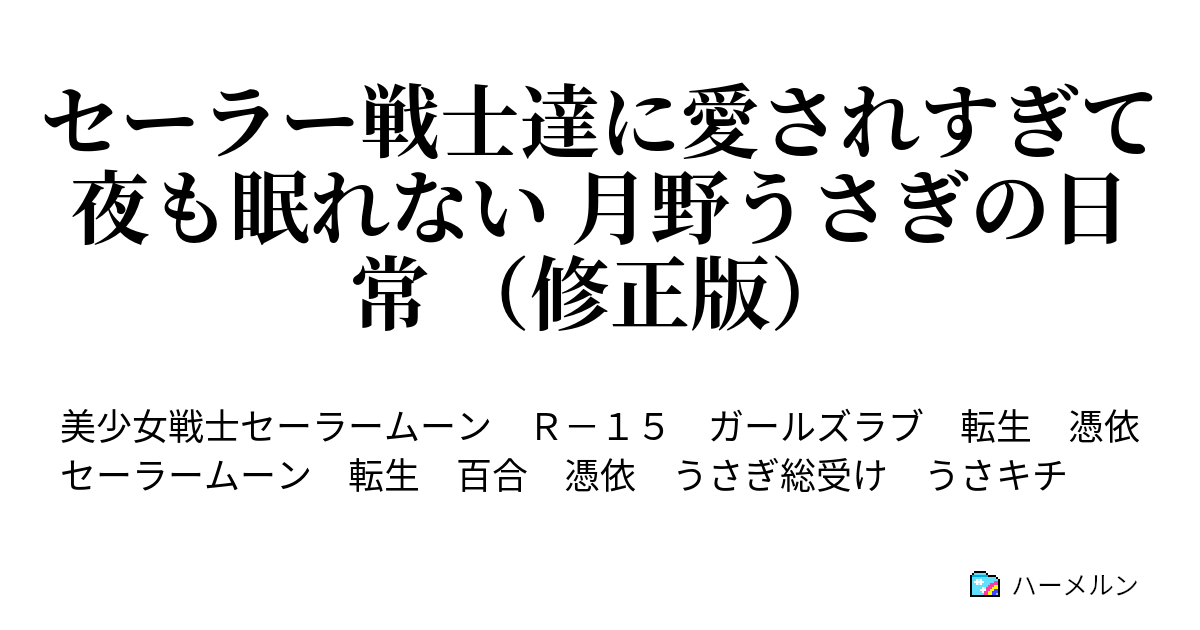 セーラー戦士達に愛されすぎて夜も眠れない 月野うさぎの日常 （修正版）

美少女戦士セーラームーン　Ｒ－１５　ガールズラブ　転生　憑依　セーラームーン　転生　百合　憑依　うさぎ総受け　うさキチ

ハーメルン